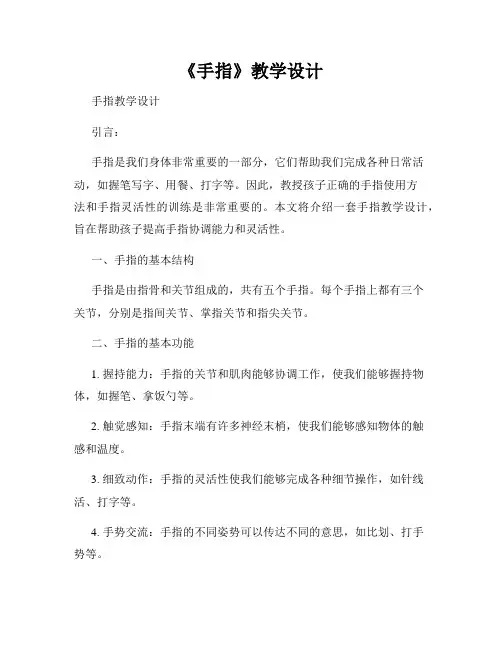 《手指》教学设计

手指教学设计

引言：

手指是我们身体非常重要的一部分，它们帮助我们完成各种日常活动，如握笔写字、用餐、打字等。因此，教授孩子正确的手指使用方法和手指灵活性的训练是非常重要的。本文将介绍一套手指教学设计，旨在帮助孩子提高手指协调能力和灵活性。

一、手指的基本结构

手指是由指骨和关节组成的，共有五个手指。每个手指上都有三个关节，分别是指间关节、掌指关节和指尖关节。

二、手指的基本功能

1. 握持能力：手指的关节和肌肉能够协调工作，使我们能够握持物体，如握笔、拿饭勺等。

2. 触觉感知：手指末端有许多神经末梢，使我们能够感知物体的触感和温度。

3. 细致动作：手指的灵活性使我们能够完成各种细节操作，如针线活、打字等。

4. 手势交流：手指的不同姿势可以传达不同的意思，如比划、打手势等。